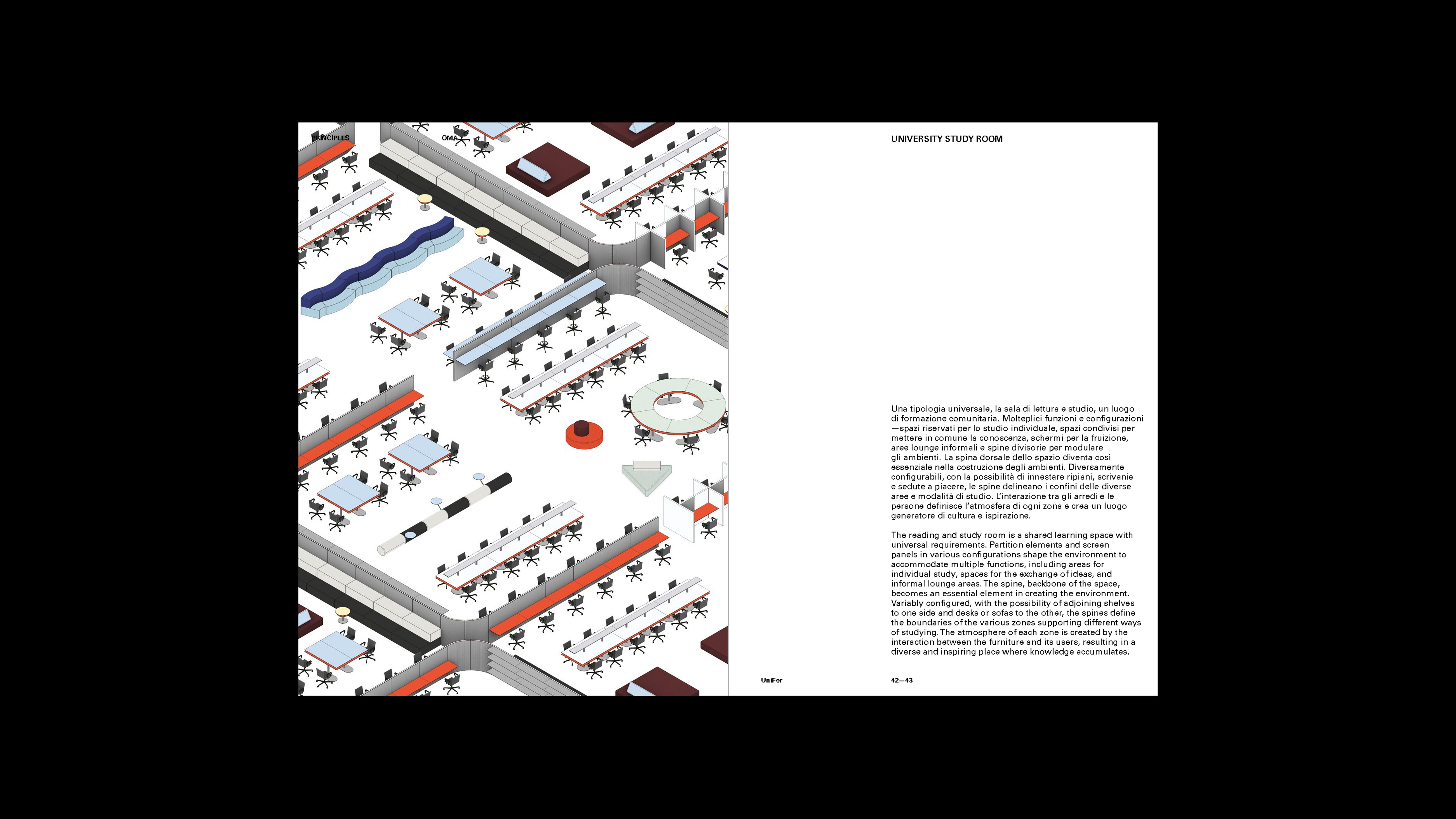 PRINCIPLES

OMA

UNIVERSITY STUDY ROOM

Una tipologia universale, la sala di lettura e studio, un luogo di formazione comunitaria. Molteplici funzioni e configurazioni —spazi riservati per lo studio individuale, spazi condivisi per mettere in comune la conoscenza, schermi per la fruizione, aree lounge informali e spine divisorie per modulare gli ambienti. La spina dorsale dello spazio diventa così essenziale nella costruzione degli ambienti. Diversamente configurabili, con la possibilità di innestare ripiani, scrivanie e sedute a piacere, le spine delineano i confini delle diverse aree e modalità di studio. L'interazione tra gli arredi e le persone definisce l'atmosfera di ogni zona e crea un luogo generatore di cultura e ispirazione.

The reading and study room is a shared learning space with universal requirements. Partition elements and screen panels in various configurations shape the environment to accommodate multiple functions, including areas for individual study, spaces for the exchange of ideas, and informal lounge areas. The spine, backbone of the space, becomes an essential element in creating the environment. Variably configured, with the possibility of adjoining shelves to one side and desks or sofas to the other, the spines define the boundaries of the various zones supporting different ways of studying. The atmosphere of each zone is created by the interaction between the furniture and its users, resulting in a diverse and inspiring place where knowledge accumulates.

UniFor

42—43